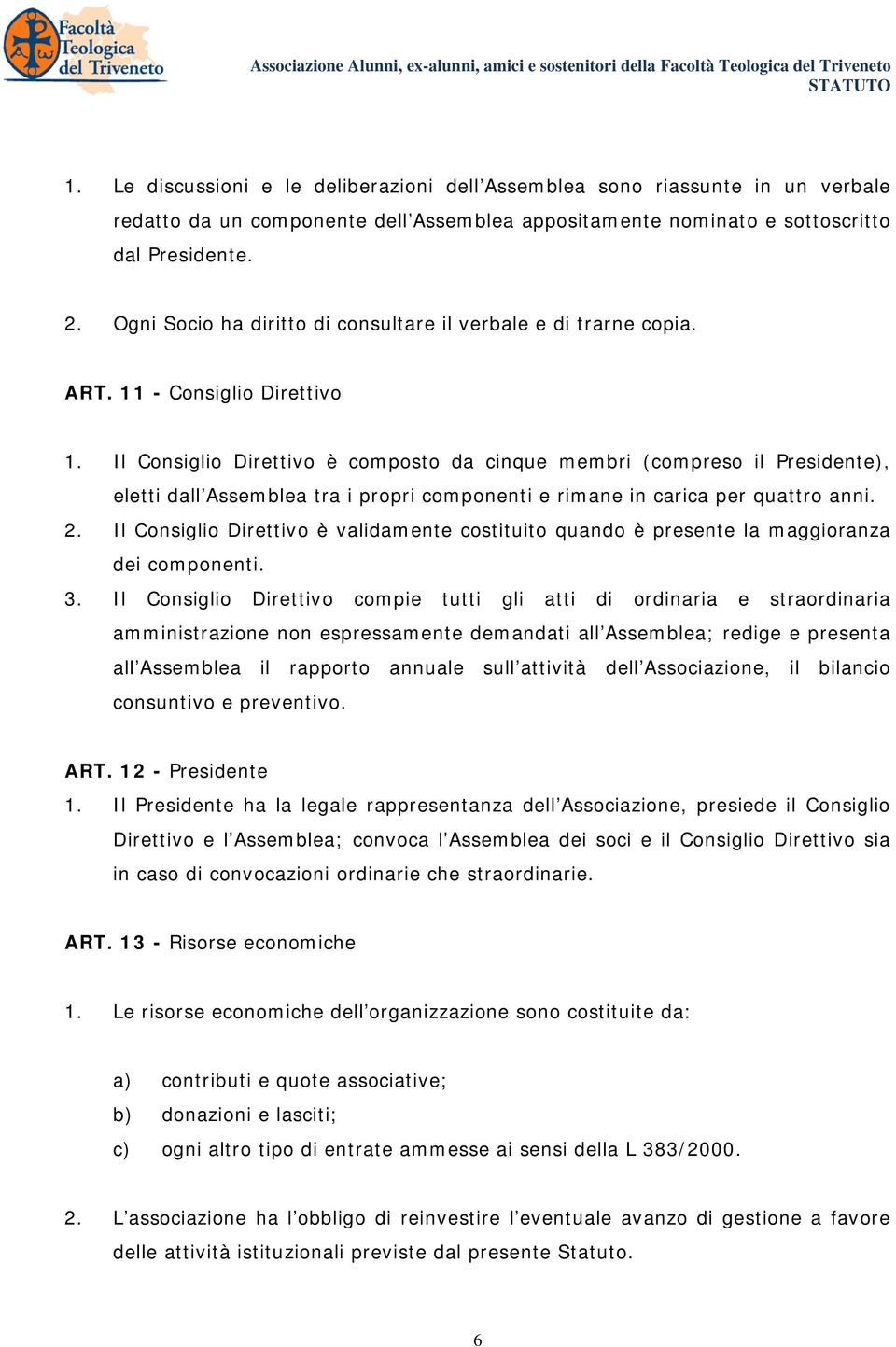 Facoltà Teologica del Triveneto

Associazione Alunni, ex-alunni, amici e sostenitori della Facoltà Teologica del Triveneto
STATUTO

1. Le discussioni e le deliberazioni dell'Assemblea sono riassunte in un verbale redatto da un componente dell'Assemblea appositamente nominato e sottoscritto dal Presidente.

2. Ogni Socio ha diritto di consultare il verbale e di trarne copia.

ART. 11 - Consiglio Direttivo

1. Il Consiglio Direttivo è composto da cinque membri (compreso il Presidente), eletti dall'Assemblea tra i propri componenti e rimane in carica per quattro anni.
2. Il Consiglio Direttivo è validamente costituito quando è presente la maggioranza dei componenti.
3. Il Consiglio Direttivo compie tutti gli atti di ordinaria e straordinaria amministrazione non espressamente demandati all'Assemblea; redige e presenta all'Assemblea il rapporto annuale sull'attività dell'Associazione, il bilancio consuntivo e preventivo.

ART. 12 - Presidente
1. Il Presidente ha la legale rappresentanza dell'Associazione, presiede il Consiglio Direttivo e l'Assemblea; convoca l'Assemblea dei soci e il Consiglio Direttivo sia in caso di convocazioni ordinarie che straordinarie.

ART. 13 - Risorse economiche

1. Le risorse economiche dell'organizzazione sono costituite da:

a) contributi e quote associative;
b) donazioni e lasciti;
c) ogni altro tipo di entrate ammesse ai sensi della L 383/2000.

2. L'associazione ha l'obbligo di reinvestire l'eventuale avanzo di gestione a favore delle attività istituzionali previste dal presente Statuto.

6